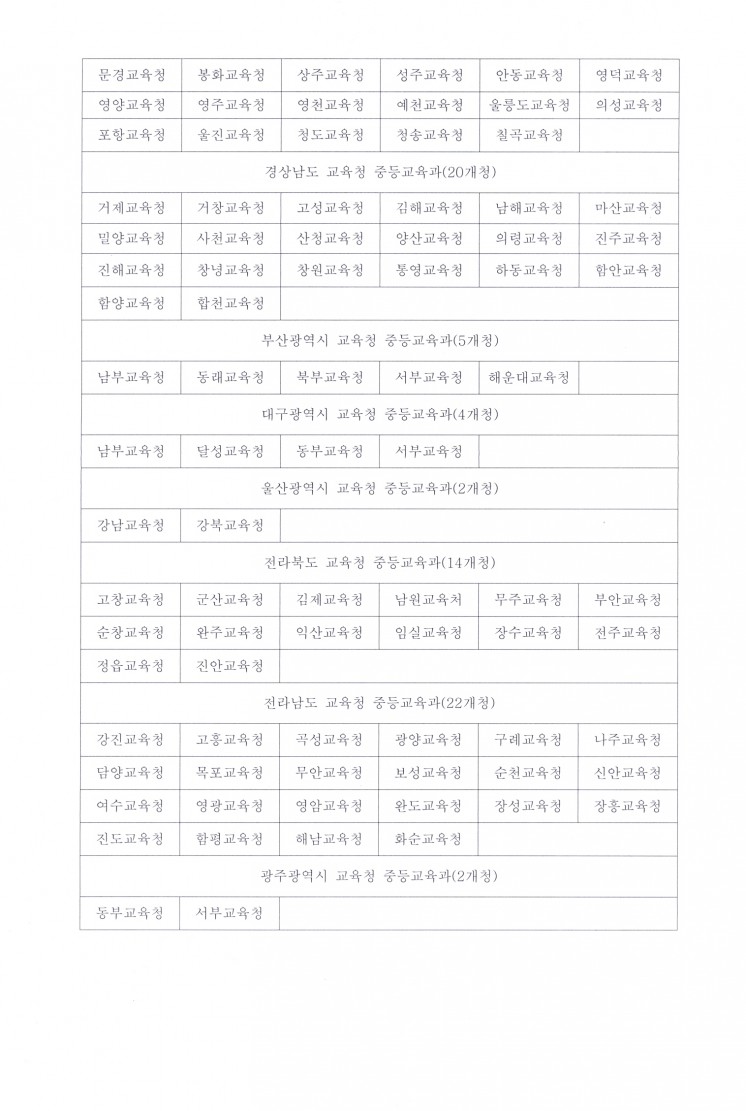 | 문경교육청 | 봉화교육청 | 상주교육청 | 성주교육청 | 안동교육청 | 영덕교육청 |
|---|---|---|---|---|---|
| 영양교육청 | 영주교육청 | 영천교육청 | 예천교육청 | 울릉도교육청 | 의성교육청 |
| 포항교육청 | 울진교육청 | 청도교육청 | 청송교육청 | 칠곡교육청 | |
| 경상남도 교육청 중등교육과(20개청) | | | | | |
| 거제교육청 | 거창교육청 | 고성교육청 | 김해교육청 | 남해교육청 | 마산교육청 |
| 밀양교육청 | 사천교육청 | 산청교육청 | 양산교육청 | 의령교육청 | 진주교육청 |
| 진해교육청 | 창녕교육청 | 창원교육청 | 통영교육청 | 하동교육청 | 함안교육청 |
| 함양교육청 | 합천교육청 | | | | |
| 부산광역시 교육청 중등교육과(5개청) | | | | | |
| 남부교육청 | 동래교육청 | 북부교육청 | 서부교육청 | 해운대교육청 | |
| 대구광역시 교육청 중등교육과(4개청) | | | | | |
| 남부교육청 | 달성교육청 | 동부교육청 | 서부교육청 | | |
| 울산광역시 교육청 중등교육과(2개청) | | | | | |
| 강남교육청 | 강북교육청 | | | | |
| 전라북도 교육청 중등교육과(14개청) | | | | | |
| 고창교육청 | 군산교육청 | 김제교육청 | 남원교육처 | 무주교육청 | 부안교육청 |
| 순창교육청 | 완주교육청 | 익산교육청 | 임실교육청 | 장수교육청 | 전주교육청 |
| 정읍교육청 | 진안교육청 | | | | |
| 전라남도 교육청 중등교육과(22개청) | | | | | |
| 강진교육청 | 고흥교육청 | 곡성교육청 | 광양교육청 | 구례교육청 | 나주교육청 |
| 담양교육청 | 목포교육청 | 무안교육청 | 보성교육청 | 순천교육청 | 신안교육청 |
| 여수교육청 | 영광교육청 | 영암교육청 | 완도교육청 | 장성교육청 | 장흥교육청 |
| 진도교육청 | 함평교육청 | 해남교육청 | 화순교육청 | | |
| 광주광역시 교육청 중등교육과(2개청) | | | | | |
| 동부교육청 | 서부교육청 | | | | |